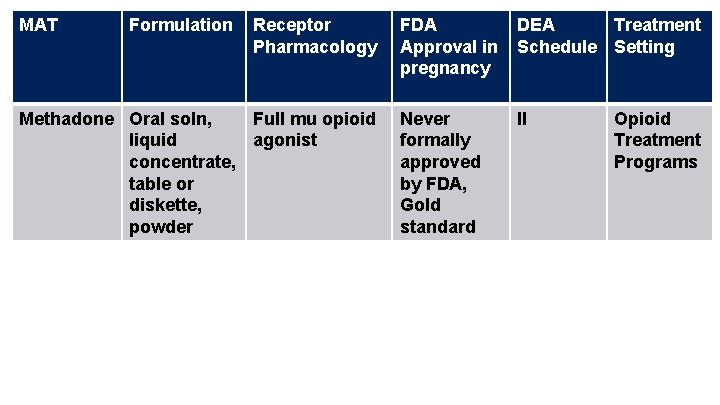 | MAT | Formulation | Receptor Pharmacology | FDA Approval in pregnancy | DEA Schedule | Treatment Setting |
|---|---|---|---|---|---|
| Methadone | Oral soln, liquid concentrate, table or diskette, powder | Full mu opioid agonist | Never formally approved by FDA, Gold standard | II | Opioid Treatment Programs |